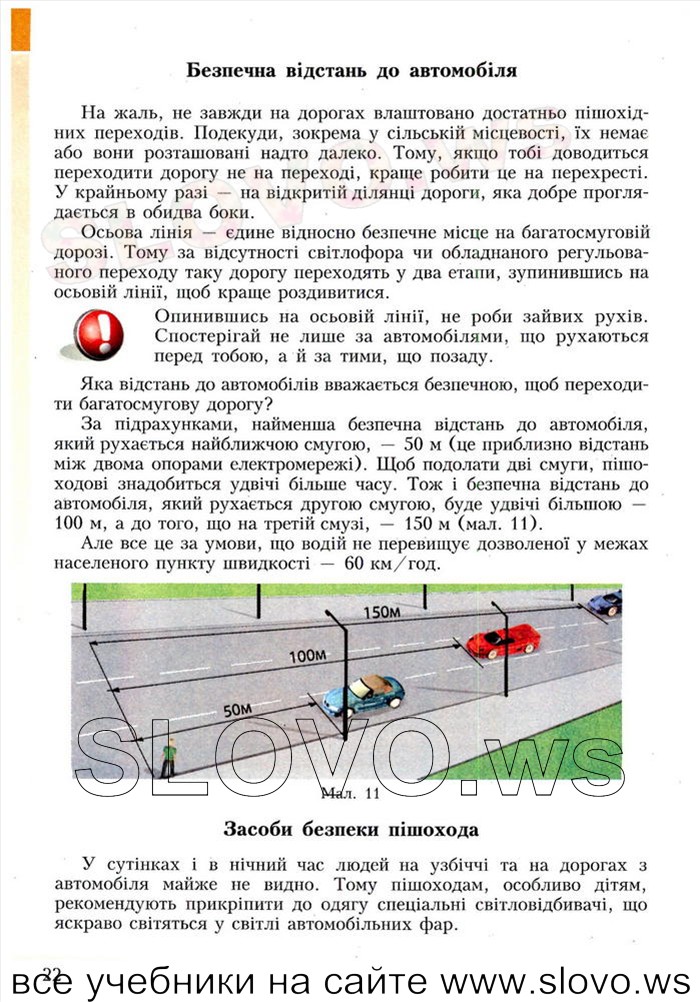 Безпечна відстань до автомобіля

На жаль, не завжди на дорогах влаштовано достатньо пішохідних переходів. Подекуди, зокрема у сільській місцевості, їх немає або вони розташовані надто далеко. Тому, якщо тобі доводиться переходити дорогу не на переході, краще робити це на перехресті. У крайньому разі — на відкритій ділянці дороги, яка добре проглядається в обидва боки.

Осьова лінія — єдине відносно безпечне місце на багатосмуговій дорозі. Тому за відсутності світлофора чи обладнаного регульованого переходу таку дорогу переходять у два етапи, зупинившись на осьовій лінії, щоб краще роздивитися.

Опинившись на осьовій лінії, не роби зайвих рухів. Спостерігай не лише за автомобілями, що рухаються перед тобою, а й за тими, що позаду.

Яка відстань до автомобілів вважається безпечною, щоб переходити багатосмугову дорогу?

За підрахунками, найменша безпечна відстань до автомобіля, який рухається найближчою смугою, — 50 м (це приблизно відстань між двома опорами електромережі). Щоб подолати дві смуги, пішоходові знадобиться удвічі більше часу. Тож і безпечна відстань до автомобіля, який рухається другою смугою, буде удвічі більшою — 100 м, а до того, що на третій смузі, — 150 м (мал. 11).

Але все це за умови, що водій не перевищує дозволеної у межах населеного пункту швидкості — 60 км/год.

150м
100м
50м

SLOVO.ws

Мал. 11

Засоби безпеки пішохода

У сутінках і в нічний час людей на узбіччі та на дорогах з автомобіля майже не видно. Тому пішоходам, особливо дітям, рекомендують прикріпити до одягу спеціальні світловідбивачі, що яскраво світяться у світлі автомобільних фар.

22

все учебники на сайте www.slovo.ws